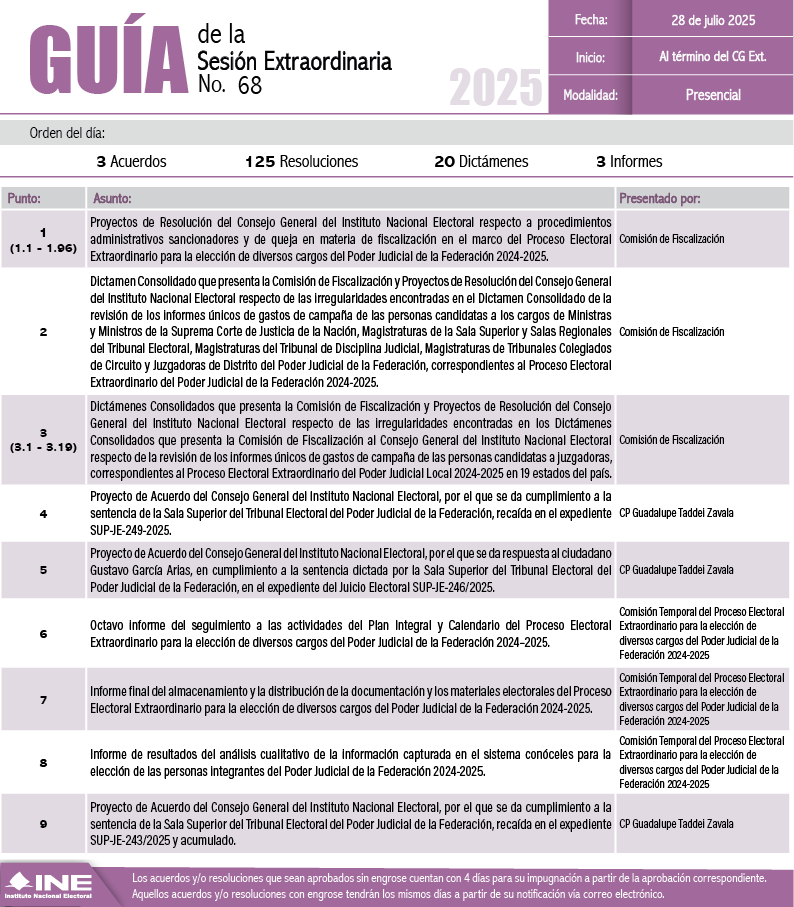 GUÍA de la Sesión Extraordinaria No. 68

2025

| Fecha: | 28 de julio 2025 |
|---|---|
| Inicio: | Al término del CG Ext. |
| Modalidad: | Presencial |

Orden del día:

3 Acuerdos    125 Resoluciones    20 Dictámenes    3 Informes

| Punto: | Asunto: | Presentado por: |
|---|---|---|
| 1 (1.1 - 1.96) | Proyectos de Resolución del Consejo General del Instituto Nacional Electoral respecto a procedimientos administrativos sancionadores y de queja en materia de fiscalización en el marco del Proceso Electoral Extraordinario para la elección de diversos cargos del Poder Judicial de la Federación 2024-2025. | Comisión de Fiscalización |
| 2 | Dictamen Consolidado que presenta la Comisión de Fiscalización y Proyectos de Resolución del Consejo General del Instituto Nacional Electoral respecto de las irregularidades encontradas en el Dictamen Consolidado de la revisión de los informes únicos de gastos de campaña de las personas candidatas a los cargos de Ministras y Ministros de la Suprema Corte de Justicia de la Nación, Magistraturas de la Sala Superior y Salas Regionales del Tribunal Electoral, Magistraturas del Tribunal de Disciplina Judicial, Magistraturas de Tribunales Colegiados de Circuito y Juzgadoras de Distrito del Poder Judicial de la Federación, correspondientes al Proceso Electoral Extraordinario del Poder Judicial de la Federación 2024-2025. | Comisión de Fiscalización |
| 3 (3.1 - 3.19) | Dictámenes Consolidados que presenta la Comisión de Fiscalización y Proyectos de Resolución del Consejo General del Instituto Nacional Electoral respecto de las irregularidades encontradas en los Dictámenes Consolidados que presenta la Comisión de Fiscalización al Consejo General del Instituto Nacional Electoral respecto de la revisión de los informes únicos de gastos de campaña de las personas candidatas a juzgadoras, correspondientes al Proceso Electoral Extraordinario del Poder Judicial Local 2024-2025 en 19 estados del país. | Comisión de Fiscalización |
| 4 | Proyecto de Acuerdo del Consejo General del Instituto Nacional Electoral, por el que se da cumplimiento a la sentencia de la Sala Superior del Tribunal Electoral del Poder Judicial de la Federación, recaída en el expediente SUP-JE-249-2025. | CP Guadalupe Taddei Zavala |
| 5 | Proyecto de Acuerdo del Consejo General del Instituto Nacional Electoral, por el que se da respuesta al ciudadano Gustavo García Arias, en cumplimiento a la sentencia dictada por la Sala Superior del Tribunal Electoral del Poder Judicial de la Federación, en el expediente del Juicio Electoral SUP-JE-246/2025. | CP Guadalupe Taddei Zavala |
| 6 | Octavo informe del seguimiento a las actividades del Plan Integral y Calendario del Proceso Electoral Extraordinario para la elección de diversos cargos del Poder Judicial de la Federación 2024–2025. | Comisión Temporal del Proceso Electoral Extraordinario para la elección de diversos cargos del Poder Judicial de la Federación 2024-2025 |
| 7 | Informe final del almacenamiento y la distribución de la documentación y los materiales electorales del Proceso Electoral Extraordinario para la elección de diversos cargos del Poder Judicial de la Federación 2024-2025. | Comisión Temporal del Proceso Electoral Extraordinario para la elección de diversos cargos del Poder Judicial de la Federación 2024-2025 |
| 8 | Informe de resultados del análisis cualitativo de la información capturada en el sistema conóceles para la elección de las personas integrantes del Poder Judicial de la Federación 2024-2025. | Comisión Temporal del Proceso Electoral Extraordinario para la elección de diversos cargos del Poder Judicial de la Federación 2024-2025 |
| 9 | Proyecto de Acuerdo del Consejo General del Instituto Nacional Electoral, por el que se da cumplimiento a la sentencia de la Sala Superior del Tribunal Electoral del Poder Judicial de la Federación, recaída en el expediente SUP-JE-243/2025 y acumulado. | CP Guadalupe Taddei Zavala |

INE Instituto Nacional Electoral

Los acuerdos y/o resoluciones que sean aprobados sin engrose cuentan con 4 días para su impugnación a partir de la aprobación correspondiente. Aquellos acuerdos y/o resoluciones con engrose tendrán los mismos días a partir de su notificación vía correo electrónico.